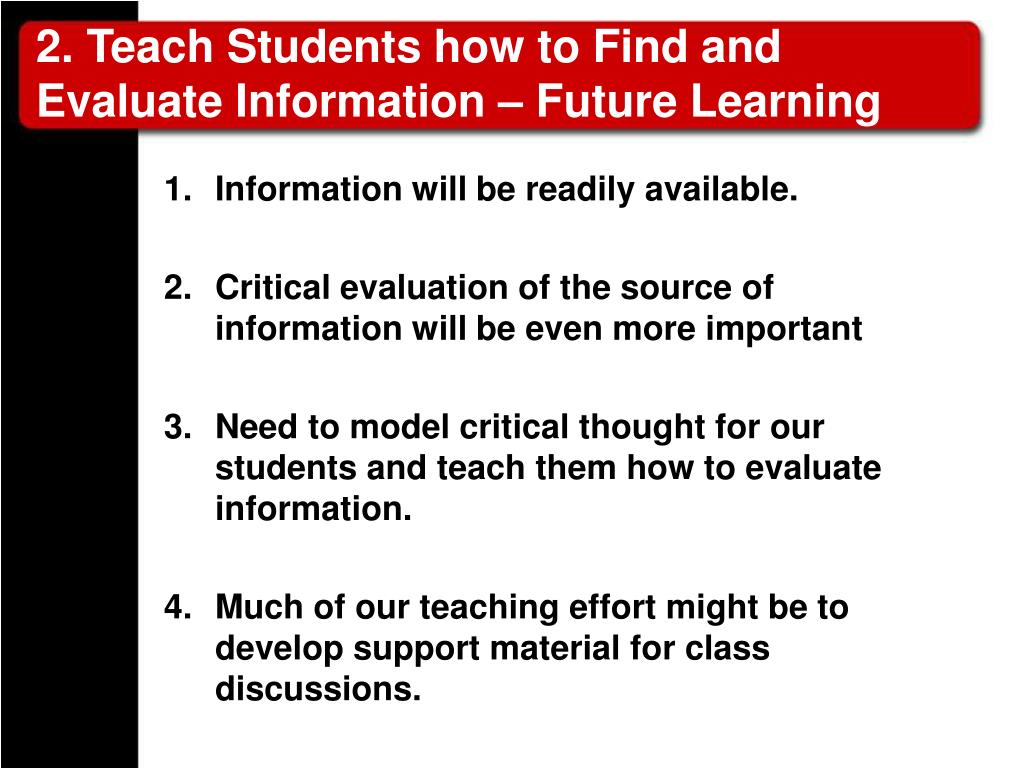 2. Teach Students how to Find and Evaluate Information – Future Learning

1. Information will be readily available.

2. Critical evaluation of the source of information will be even more important

3. Need to model critical thought for our students and teach them how to evaluate information.

4. Much of our teaching effort might be to develop support material for class discussions.